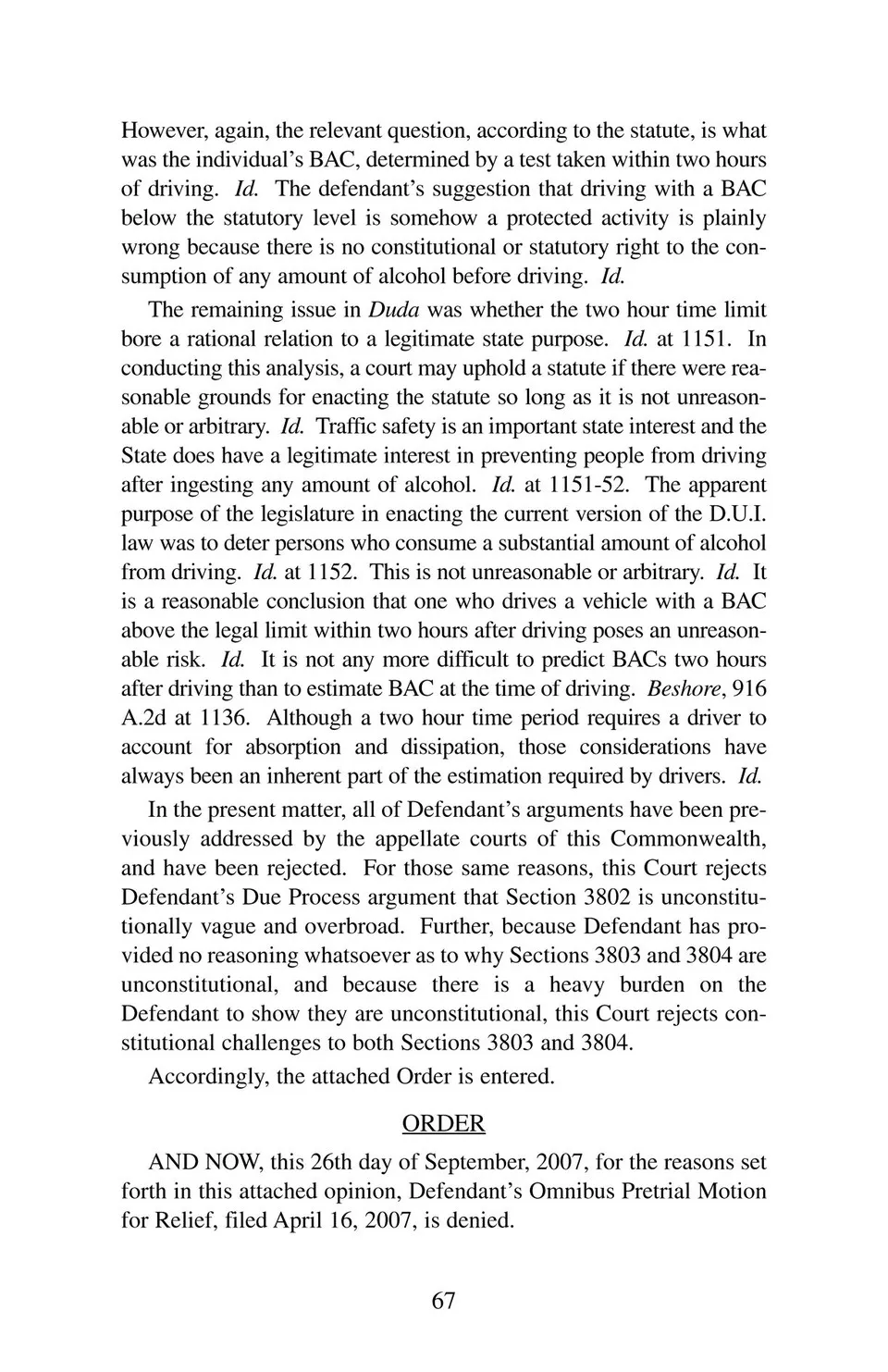 However, again, the relevant question, according to the statute, is what was the individual's BAC, determined by a test taken within two hours of driving. Id. The defendant's suggestion that driving with a BAC below the statutory level is somehow a protected activity is plainly wrong because there is no constitutional or statutory right to the consumption of any amount of alcohol before driving. Id.

The remaining issue in Duda was whether the two hour time limit bore a rational relation to a legitimate state purpose. Id. at 1151. In conducting this analysis, a court may uphold a statute if there were reasonable grounds for enacting the statute so long as it is not unreasonable or arbitrary. Id. Traffic safety is an important state interest and the State does have a legitimate interest in preventing people from driving after ingesting any amount of alcohol. Id. at 1151-52. The apparent purpose of the legislature in enacting the current version of the D.U.I. law was to deter persons who consume a substantial amount of alcohol from driving. Id. at 1152. This is not unreasonable or arbitrary. Id. It is a reasonable conclusion that one who drives a vehicle with a BAC above the legal limit within two hours after driving poses an unreasonable risk. Id. It is not any more difficult to predict BACs two hours after driving than to estimate BAC at the time of driving. Beshore, 916 A.2d at 1136. Although a two hour time period requires a driver to account for absorption and dissipation, those considerations have always been an inherent part of the estimation required by drivers. Id.

In the present matter, all of Defendant's arguments have been previously addressed by the appellate courts of this Commonwealth, and have been rejected. For those same reasons, this Court rejects Defendant's Due Process argument that Section 3802 is unconstitutionally vague and overbroad. Further, because Defendant has provided no reasoning whatsoever as to why Sections 3803 and 3804 are unconstitutional, and because there is a heavy burden on the Defendant to show they are unconstitutional, this Court rejects constitutional challenges to both Sections 3803 and 3804.

Accordingly, the attached Order is entered.

ORDER

AND NOW, this 26th day of September, 2007, for the reasons set forth in this attached opinion, Defendant's Omnibus Pretrial Motion for Relief, filed April 16, 2007, is denied.

67